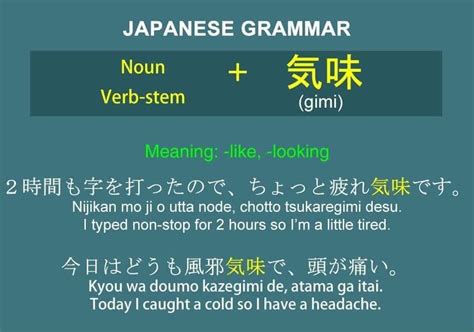 JAPANESE GRAMMAR

Noun
Verb-stem
+ 気味
(gimi)

Meaning: -like, -looking

２時間も字を打ったので、ちょっと疲れ気味です。
Nijikan mo ji o utta node, chotto tsukaregimi desu.
I typed non-stop for 2 hours so I'm a little tired.

今日はどうも風邪気味で、頭が痛い。
Kyou wa doumo kazegimi de, atama ga itai.
Today I caught a cold so I have a headache.